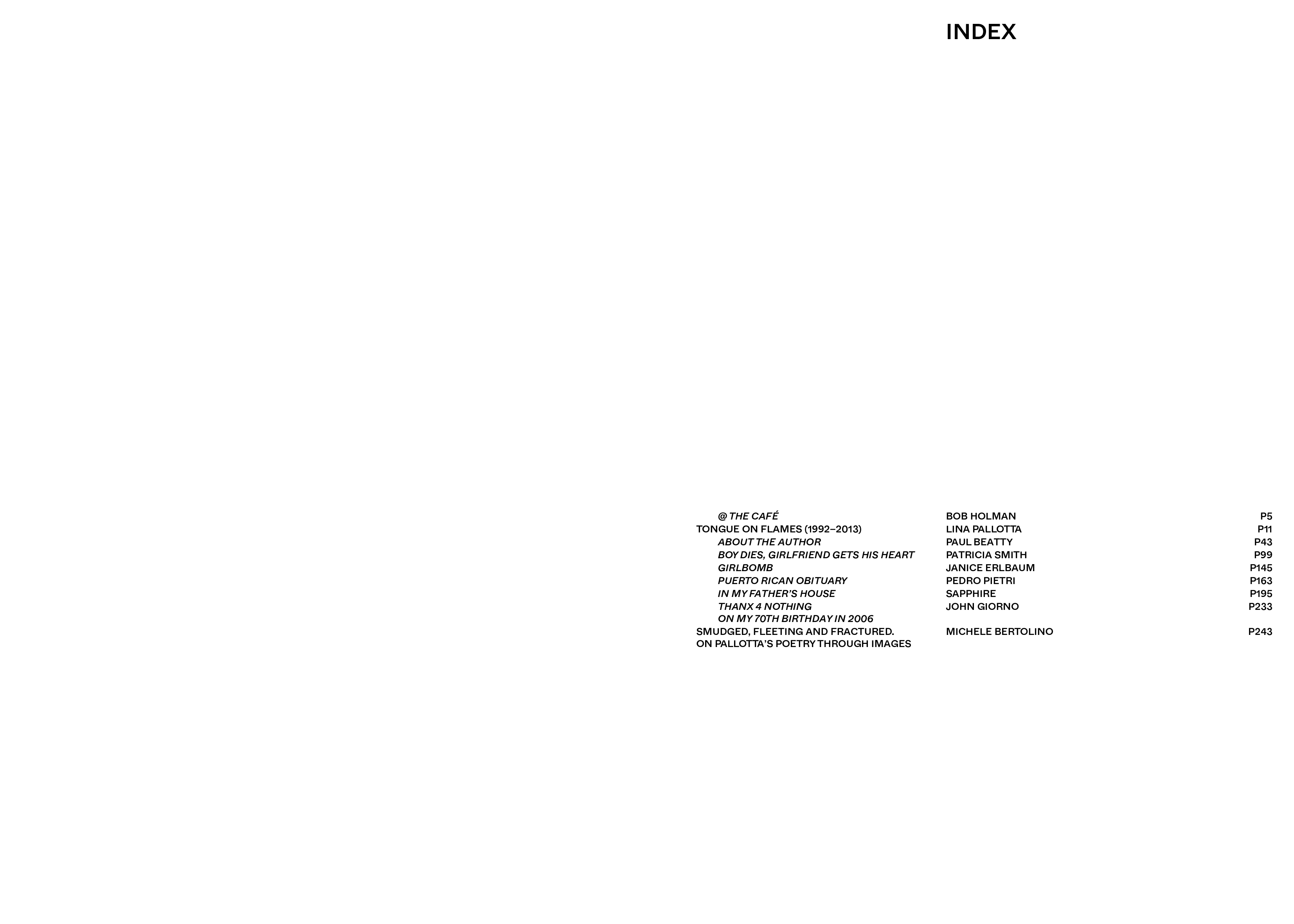 INDEX

@ THE CAFÉ BOB HOLMAN P5
TONGUE ON FLAMES (1992–2013) LINA PALLOTTA P11
ABOUT THE AUTHOR PAUL BEATTY P43
BOY DIES, GIRLFRIEND GETS HIS HEART PATRICIA SMITH P99
GIRLBOMB JANICE ERLBAUM P145
PUERTO RICAN OBITUARY PEDRO PIETRI P163
IN MY FATHER'S HOUSE SAPPHIRE P195
THANX 4 NOTHING ON MY 70TH BIRTHDAY IN 2006 JOHN GIORNO P233
SMUDGED, FLEETING AND FRACTURED. ON PALLOTTA'S POETRY THROUGH IMAGES MICHELE BERTOLINO P243